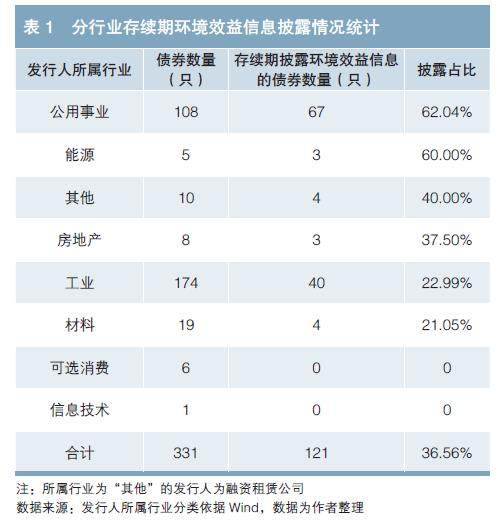 表1 分行业存续期环境效益信息披露情况统计

| 发行人所属行业 | 债券数量（只） | 存续期披露环境效益信息的债券数量（只） | 披露占比 |
|---|---|---|---|
| 公用事业 | 108 | 67 | 62.04% |
| 能源 | 5 | 3 | 60.00% |
| 其他 | 10 | 4 | 40.00% |
| 房地产 | 8 | 3 | 37.50% |
| 工业 | 174 | 40 | 22.99% |
| 材料 | 19 | 4 | 21.05% |
| 可选消费 | 6 | 0 | 0 |
| 信息技术 | 1 | 0 | 0 |
| 合计 | 331 | 121 | 36.56% |

注：所属行业为“其他”的发行人为融资租赁公司
数据来源：发行人所属行业分类依据Wind，数据为作者整理